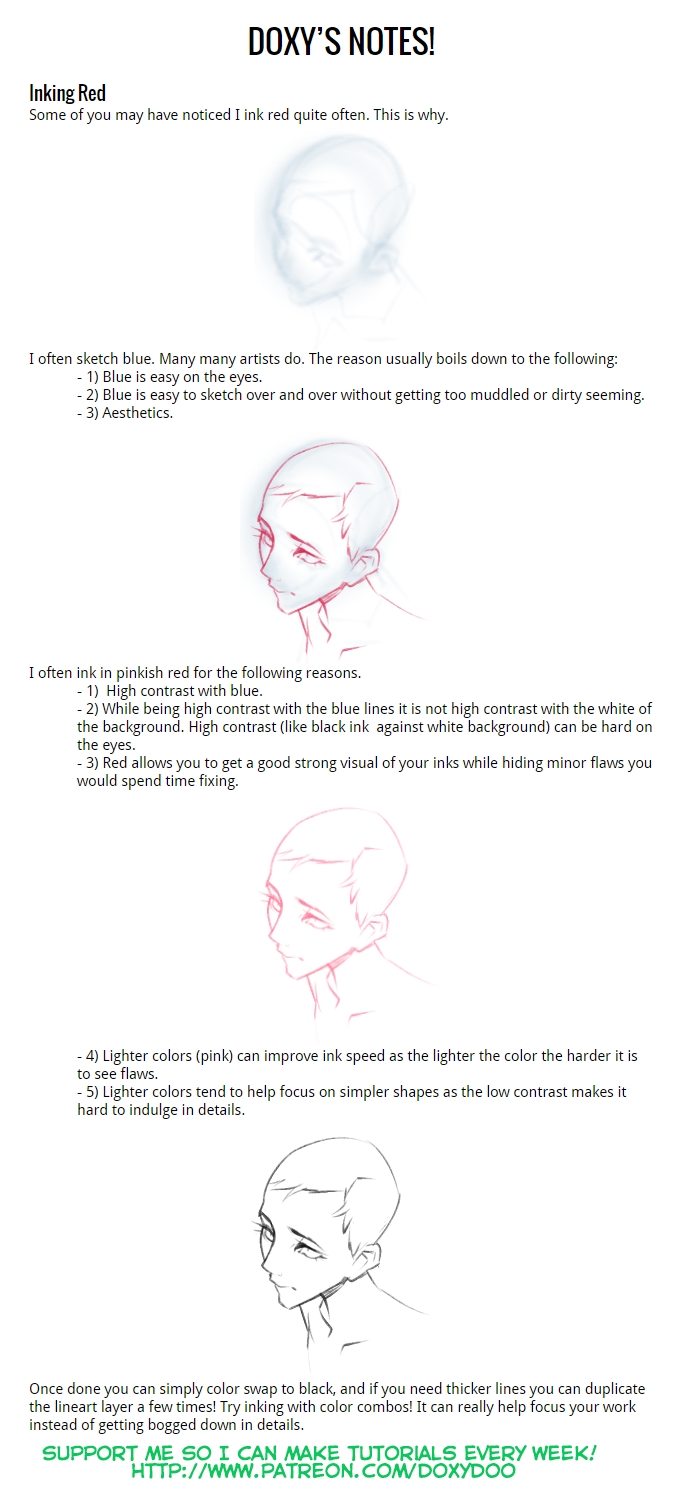 DOXY'S NOTES!

Inking Red
Some of you may have noticed I ink red quite often. This is why.

I often sketch blue. Many many artists do. The reason usually boils down to the following:
- 1) Blue is easy on the eyes.
- 2) Blue is easy to sketch over and over without getting too muddled or dirty seeming.
- 3) Aesthetics.

I often ink in pinkish red for the following reasons.
- 1) High contrast with blue.
- 2) While being high contrast with the blue lines it is not high contrast with the white of the background. High contrast (like black ink against white background) can be hard on the eyes.
- 3) Red allows you to get a good strong visual of your inks while hiding minor flaws you would spend time fixing.

- 4) Lighter colors (pink) can improve ink speed as the lighter the color the harder it is to see flaws.
- 5) Lighter colors tend to help focus on simpler shapes as the low contrast makes it hard to indulge in details.

Once done you can simply color swap to black, and if you need thicker lines you can duplicate the lineart layer a few times! Try inking with color combos! It can really help focus your work instead of getting bogged down in details.

SUPPORT ME SO I CAN MAKE TUTORIALS EVERY WEEK!
HTTP://WWW.PATREON.COM/DOXYDOO